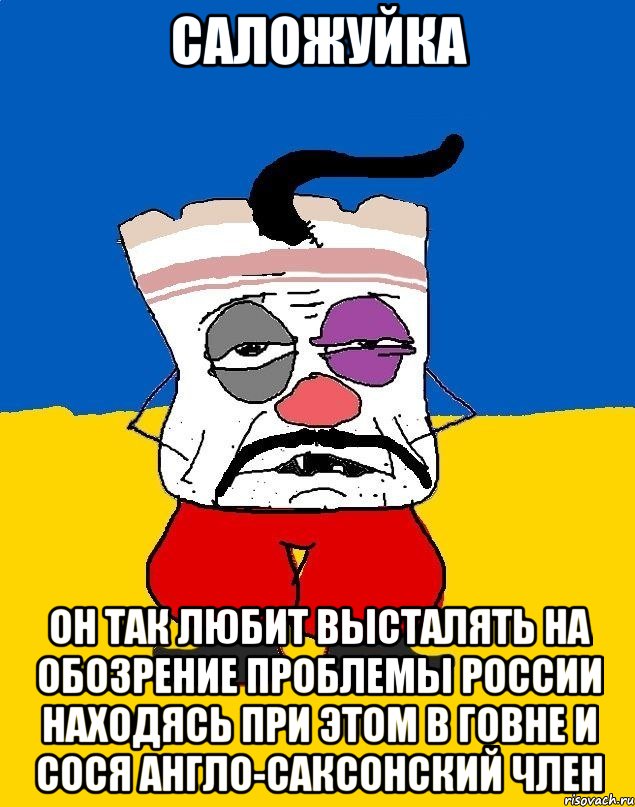 САЛОЖУЙКА

ОН ТАК ЛЮБИТ ВЫСТАЛЯТЬ НА ОБОЗРЕНИЕ ПРОБЛЕМЫ РОССИИ НАХОДЯСЬ ПРИ ЭТОМ В ГОВНЕ И СОСЯ АНГЛО-САКСОНСКИЙ ЧЛЕН

risovach.ru